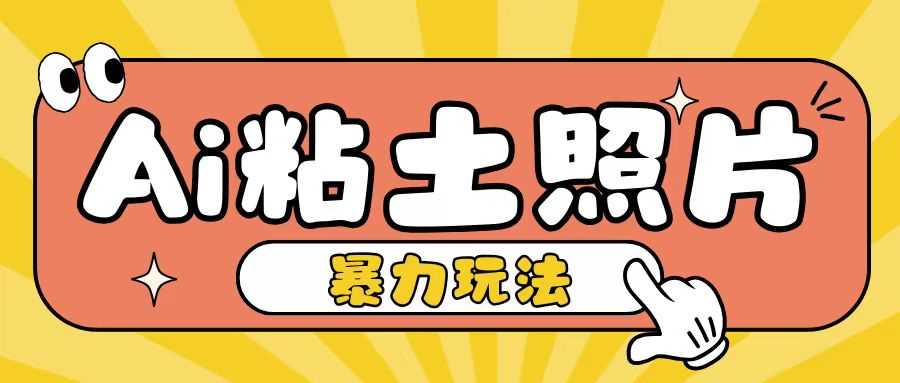 Ai粘土照片

暴力玩法